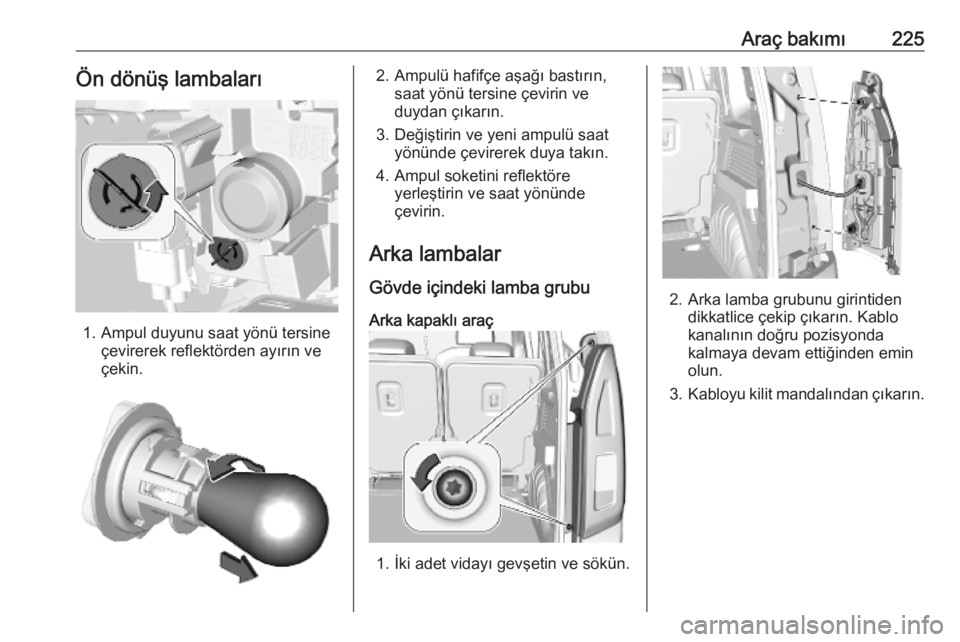 Araç bakımı 225

Ön dönüş lambaları

1. Ampul duyunu saat yönü tersine çevirerek reflektörden ayırın ve çekin.

2. Ampulü hafifçe aşağı bastırın, saat yönü tersine çevirin ve duydan çıkarın.

3. Değiştirin ve yeni ampulü saat yönünde çevirerek duya takın.

4. Ampul soketini reflektöre yerleştirin ve saat yönünde çevirin.

Arka lambalar

Gövde içindeki lamba grubu

Arka kapaklı araç

1. İki adet vidayı gevşetin ve sökün.

2. Arka lamba grubunu girintiden dikkatlice çekip çıkarın. Kablo kanalının doğru pozisyonda kalmaya devam ettiğinden emin olun.

3. Kabloyu kilit mandalından çıkarın.

carmanualsonline.info